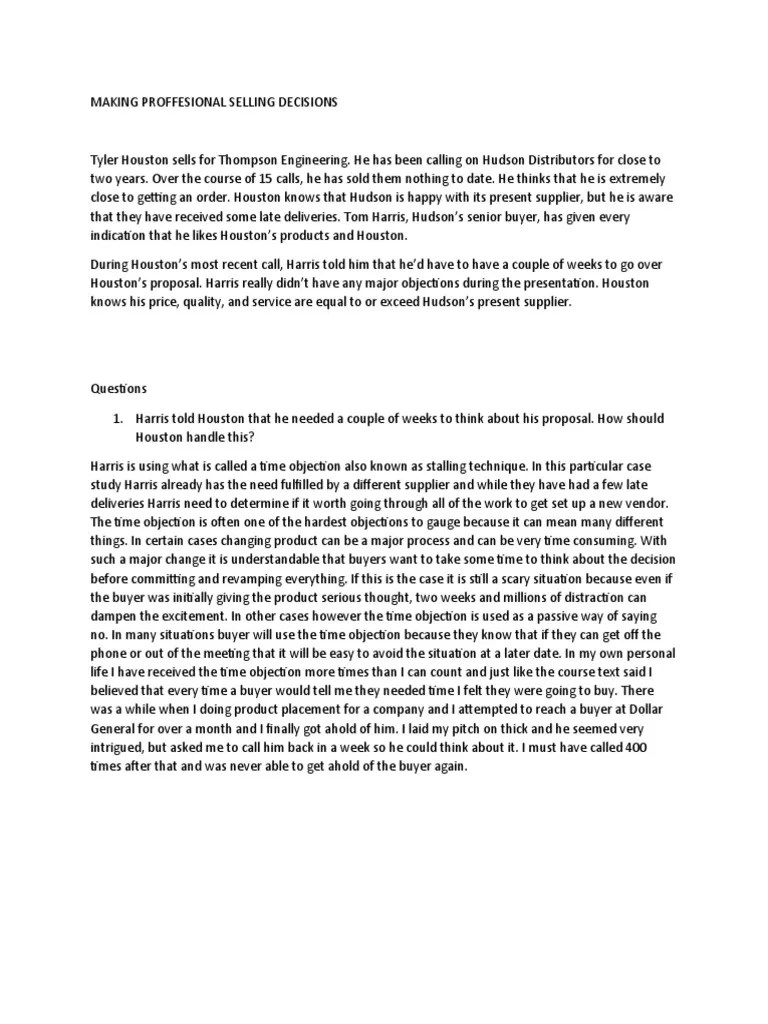 MAKING PROFFESIONAL SELLING DECISIONS

Tyler Houston sells for Thompson Engineering. He has been calling on Hudson Distributors for close to two years. Over the course of 15 calls, he has sold them nothing to date. He thinks that he is extremely close to getting an order. Houston knows that Hudson is happy with its present supplier, but he is aware that they have received some late deliveries. Tom Harris, Hudson's senior buyer, has given every indication that he likes Houston's products and Houston.

During Houston's most recent call, Harris told him that he'd have to have a couple of weeks to go over Houston's proposal. Harris really didn't have any major objections during the presentation. Houston knows his price, quality, and service are equal to or exceed Hudson's present supplier.

Questions

1. Harris told Houston that he needed a couple of weeks to think about his proposal. How should Houston handle this?

Harris is using what is called a time objection also known as stalling technique. In this particular case study Harris already has the need fulfilled by a different supplier and while they have had a few late deliveries Harris need to determine if it worth going through all of the work to get set up a new vendor. The time objection is often one of the hardest objections to gauge because it can mean many different things. In certain cases changing product can be a major process and can be very time consuming. With such a major change it is understandable that buyers want to take some time to think about the decision before committing and revamping everything. If this is the case it is still a scary situation because even if the buyer was initially giving the product serious thought, two weeks and millions of distraction can dampen the excitement. In other cases however the time objection is used as a passive way of saying no. In many situations buyer will use the time objection because they know that if they can get off the phone or out of the meeting that it will be easy to avoid the situation at a later date. In my own personal life I have received the time objection more times than I can count and just like the course text said I believed that every time a buyer would tell me they needed time I felt they were going to buy. There was a while when I doing product placement for a company and I attempted to reach a buyer at Dollar General for over a month and I finally got ahold of him. I laid my pitch on thick and he seemed very intrigued, but asked me to call him back in a week so he could think about it. I must have called 400 times after that and was never able to get ahold of the buyer again.